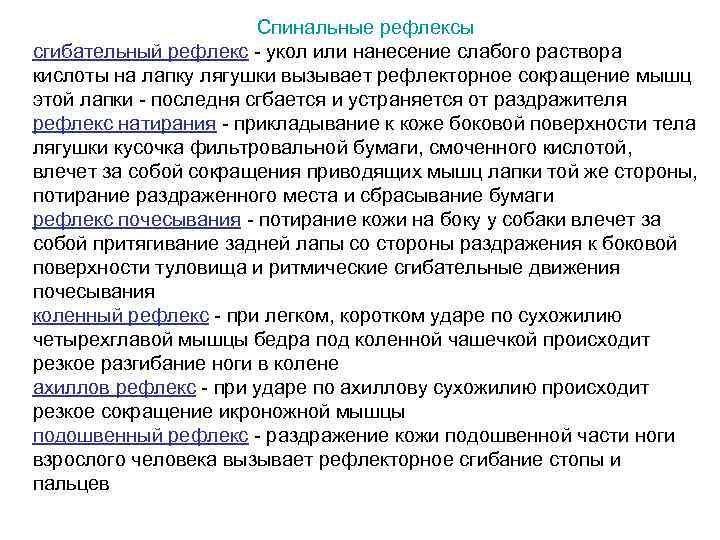 Спинальные рефлексы

сгибательный рефлекс - укол или нанесение слабого раствора кислоты на лапку лягушки вызывает рефлекторное сокращение мышц этой лапки - последня сгбается и устраняется от раздражителя

рефлекс натирания - прикладывание к коже боковой поверхности тела лягушки кусочка фильтровальной бумаги, смоченного кислотой, влечет за собой сокращения приводящих мышц лапки той же стороны, потирание раздраженного места и сбрасывание бумаги

рефлекс почесывания - потирание кожи на боку у собаки влечет за собой притягивание задней лапы со стороны раздражения к боковой поверхности туловища и ритмические сгибательные движения почесывания

коленный рефлекс - при легком, коротком ударе по сухожилию четырехглавой мышцы бедра под коленной чашечкой происходит резкое разгибание ноги в колене

ахиллов рефлекс - при ударе по ахиллову сухожилию происходит резкое сокращение икроножной мышцы

подошвенный рефлекс - раздражение кожи подошвенной части ноги взрослого человека вызывает рефлекторное сгибание стопы и пальцев